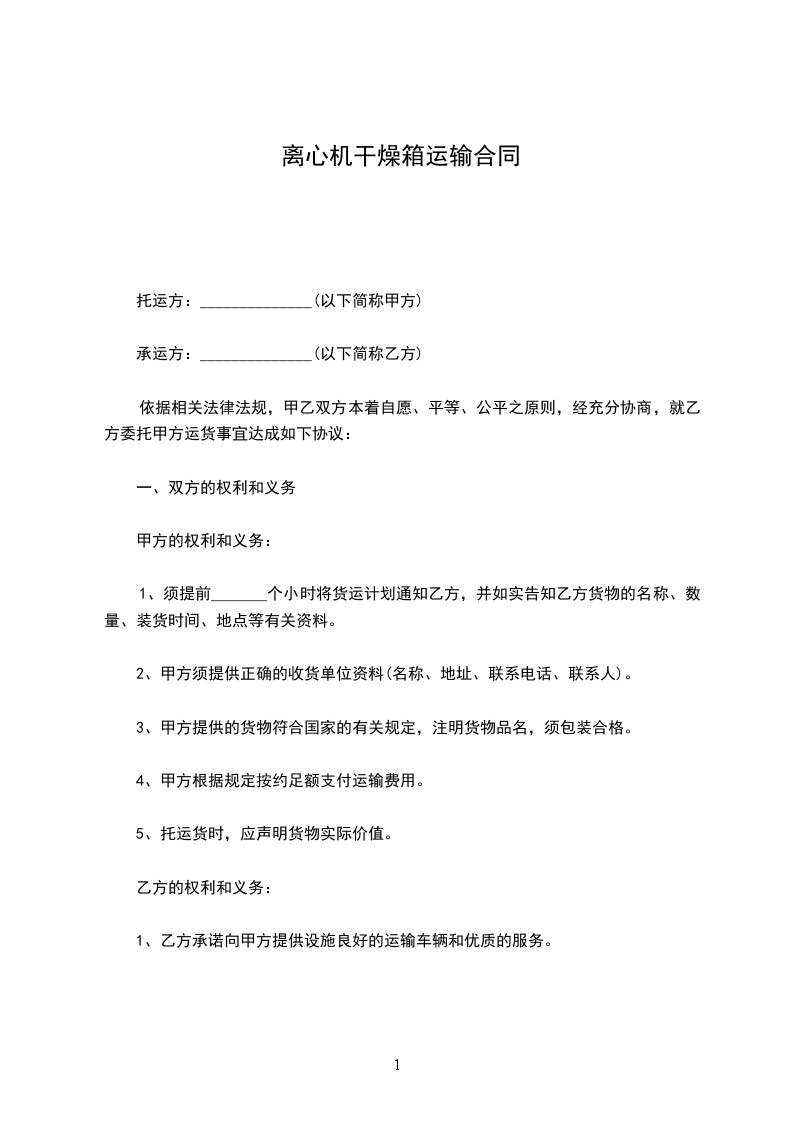 离心机干燥箱运输合同

托运方：______________(以下简称甲方)

承运方：______________(以下简称乙方)

依据相关法律法规，甲乙双方本着自愿、平等、公平之原则，经充分协商，就乙方委托甲方运货事宜达成如下协议：

一、双方的权利和义务

甲方的权利和义务：

1、须提前_______个小时将货运计划通知乙方，并如实告知乙方货物的名称、数量、装货时间、地点等有关资料。

2、甲方须提供正确的收货单位资料(名称、地址、联系电话、联系人)。

3、甲方提供的货物符合国家的有关规定，注明货物品名，须包装合格。

4、甲方根据规定按约足额支付运输费用。

5、托运货时，应声明货物实际价值。

乙方的权利和义务：

1、乙方承诺向甲方提供设施良好的运输车辆和优质的服务。

1